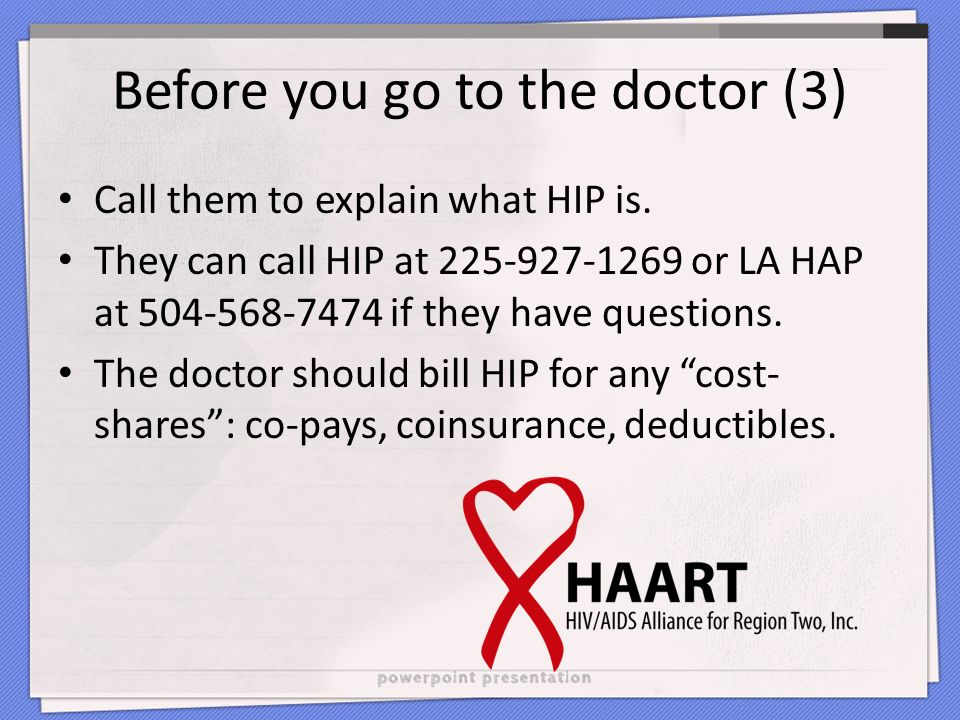 Before you go to the doctor (3)

• Call them to explain what HIP is.
• They can call HIP at 225-927-1269 or LA HAP at 504-568-7474 if they have questions.
• The doctor should bill HIP for any “cost-shares”: co-pays, coinsurance, deductibles.

HAART
HIV/AIDS Alliance for Region Two, Inc.

powerpoint presentation